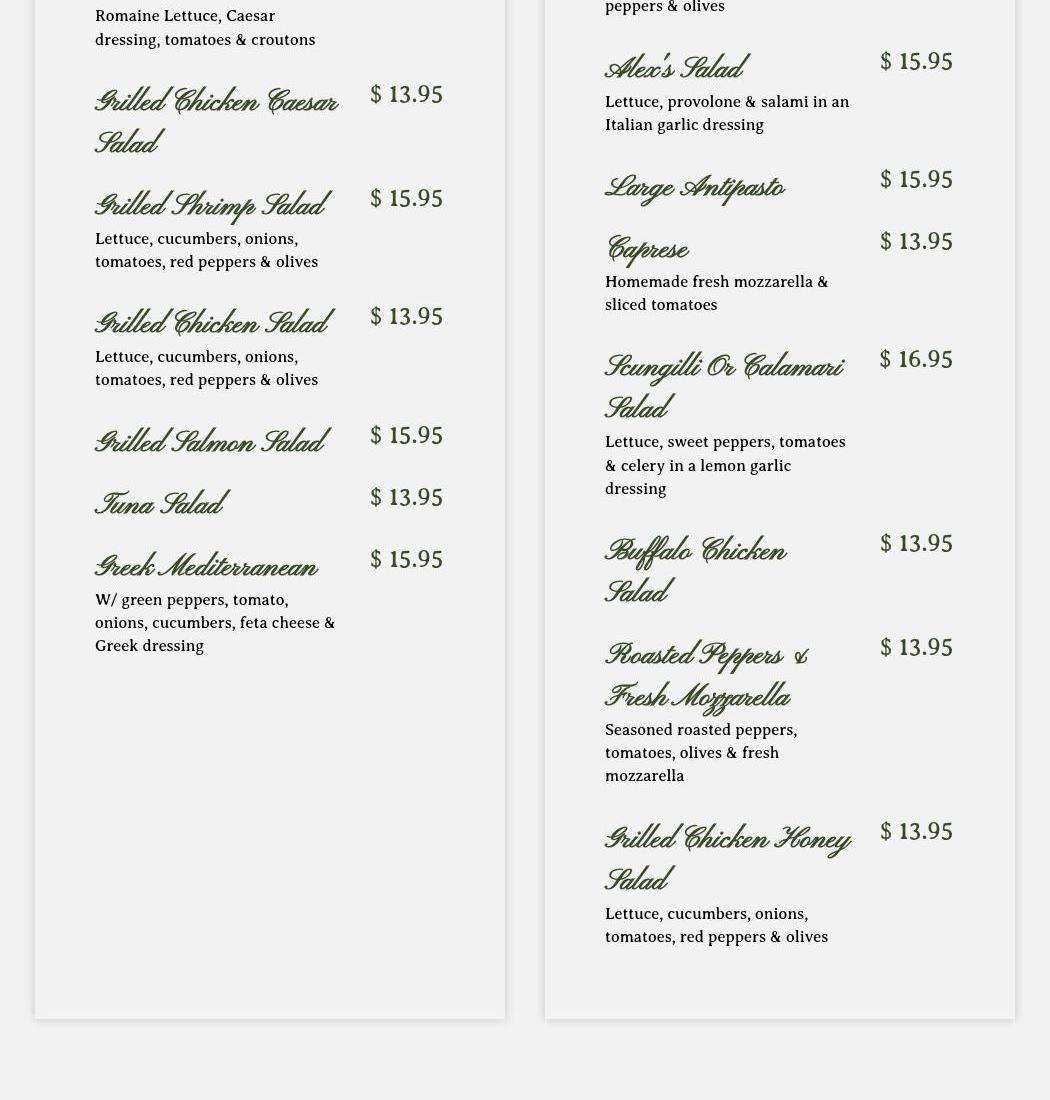 Romaine Lettuce, Caesar dressing, tomatoes & croutons

Grilled Chicken Caesar Salad
$ 13.95

Grilled Shrimp Salad
$ 15.95
Lettuce, cucumbers, onions, tomatoes, red peppers & olives

Grilled Chicken Salad
$ 13.95
Lettuce, cucumbers, onions, tomatoes, red peppers & olives

Grilled Salmon Salad
$ 15.95

Tuna Salad
$ 13.95

Greek Mediterranean
$ 15.95
W/ green peppers, tomato, onions, cucumbers, feta cheese & Greek dressing

peppers & olives

Alex's Salad
$ 15.95
Lettuce, provolone & salami in an Italian garlic dressing

Large Antipasto
$ 15.95

Caprese
$ 13.95
Homemade fresh mozzarella & sliced tomatoes

Scungilli Or Calamari Salad
$ 16.95
Lettuce, sweet peppers, tomatoes & celery in a lemon garlic dressing

Buffalo Chicken Salad
$ 13.95

Roasted Peppers & Fresh Mozzarella
$ 13.95
Seasoned roasted peppers, tomatoes, olives & fresh mozzarella

Grilled Chicken Honey Salad
$ 13.95
Lettuce, cucumbers, onions, tomatoes, red peppers & olives